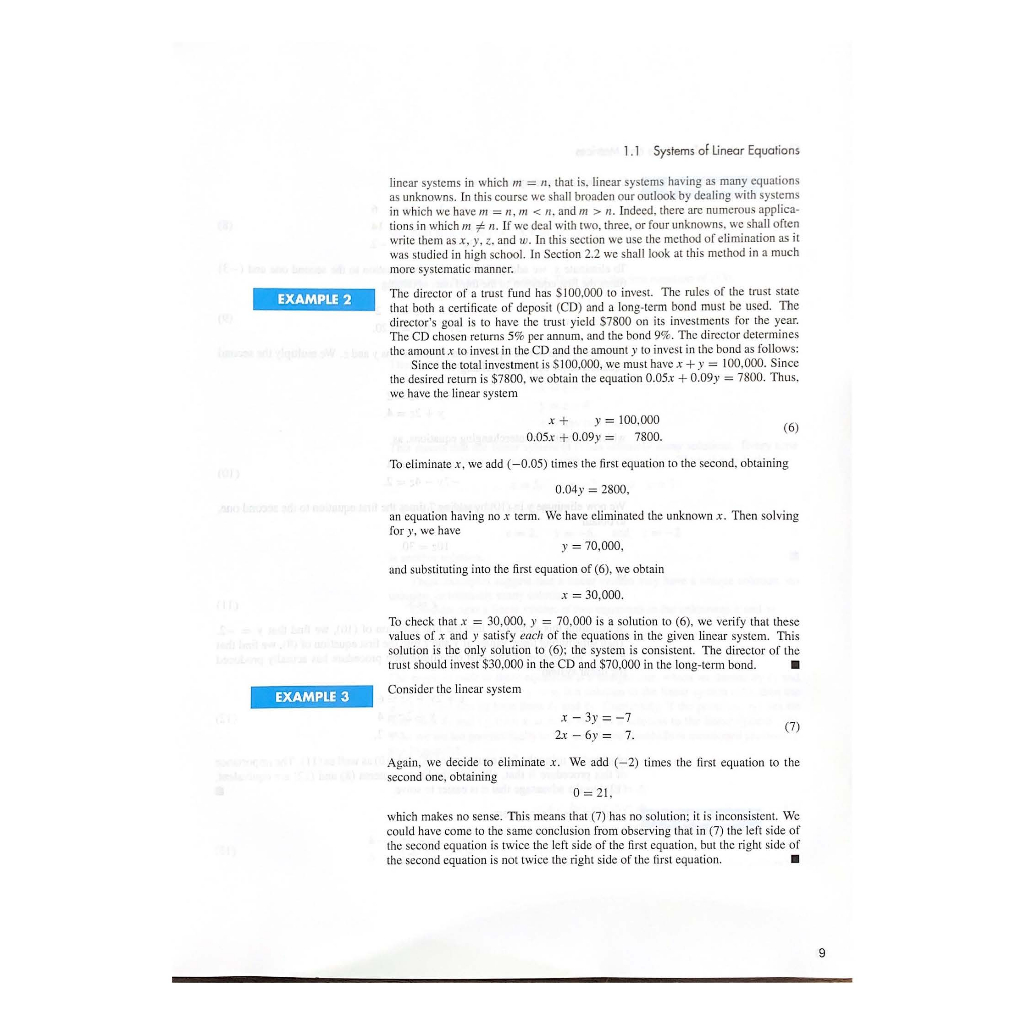 1.1 Systems of Linear Equations

linear systems in which $m = n$, that is, linear systems having as many equations as unknowns. In this course we shall broaden our outlook by dealing with systems in which we have $m = n$, $m < n$, and $m > n$. Indeed, there are numerous applications in which $m \neq n$. If we deal with two, three, or four unknowns, we shall often write them as $x$, $y$, $z$, and $w$. In this section we use the method of elimination as it was studied in high school. In Section 2.2 we shall look at this method in a much more systematic manner.

EXAMPLE 2

The director of a trust fund has $100,000 to invest. The rules of the trust state that both a certificate of deposit (CD) and a long-term bond must be used. The director's goal is to have the trust yield $7800 on its investments for the year. The CD chosen returns 5% per annum, and the bond 9%. The director determines the amount $x$ to invest in the CD and the amount $y$ to invest in the bond as follows:

Since the total investment is $100,000, we must have $x + y = 100,000$. Since the desired return is $7800, we obtain the equation $0.05x + 0.09y = 7800$. Thus, we have the linear system

$x + y = 100,000$
$0.05x + 0.09y = 7800.$ (6)

To eliminate $x$, we add $(-0.05)$ times the first equation to the second, obtaining

$0.04y = 2800,$

an equation having no $x$ term. We have eliminated the unknown $x$. Then solving for $y$, we have

$y = 70,000,$

and substituting into the first equation of (6), we obtain

$x = 30,000.$

To check that $x = 30,000$, $y = 70,000$ is a solution to (6), we verify that these values of $x$ and $y$ satisfy each of the equations in the given linear system. This solution is the only solution to (6); the system is consistent. The director of the trust should invest $30,000 in the CD and $70,000 in the long-term bond. ■

EXAMPLE 3

Consider the linear system

$x - 3y = -7$
$2x - 6y = 7.$ (7)

Again, we decide to eliminate $x$. We add $(-2)$ times the first equation to the second one, obtaining

$0 = 21,$

which makes no sense. This means that (7) has no solution; it is inconsistent. We could have come to the same conclusion from observing that in (7) the left side of the second equation is twice the left side of the first equation, but the right side of the second equation is not twice the right side of the first equation. ■

9